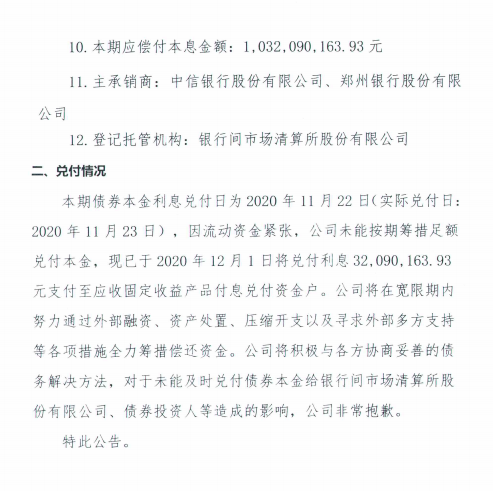 10. 本期应偿付本息金额：1,032,090,163.93 元

11. 主承销商：中信银行股份有限公司、郑州银行股份有限公司

12. 登记托管机构：银行间市场清算所股份有限公司

二、兑付情况

本期债券本金利息兑付日为 2020 年 11 月 22 日（实际兑付日：2020 年 11 月 23 日），因流动资金紧张，公司未能按期筹措足额兑付本金，现已于 2020 年 12 月 1 日将兑付利息 32,090,163.93 元支付至应收固定收益产品付息兑付资金户。公司将在宽限期内努力通过外部融资、资产处置、压缩开支以及寻求外部多方支持等各项措施全力筹措偿还资金。公司将积极与各方协商妥善的债务解决方法，对于未能及时兑付债券本金给银行间市场清算所股份有限公司、债券投资人等造成的影响，公司非常抱歉。

特此公告。